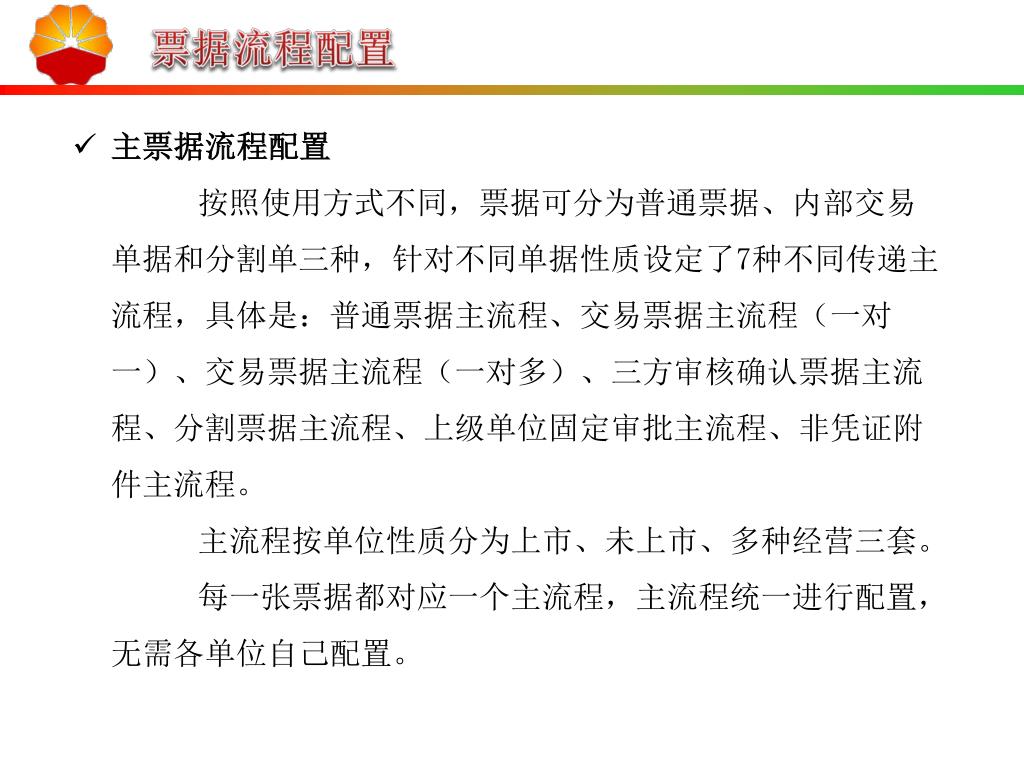 票据流程配置

✓ 主票据流程配置

按照使用方式不同，票据可分为普通票据、内部交易单据和分割单三种，针对不同单据性质设定了7种不同传递主流程，具体是：普通票据主流程、交易票据主流程（一对一）、交易票据主流程（一对多）、三方审核确认票据主流程、分割票据主流程、上级单位固定审批主流程、非凭证附件主流程。

主流程按单位性质分为上市、未上市、多种经营三套。

每一张票据都对应一个主流程，主流程统一进行配置，无需各单位自己配置。